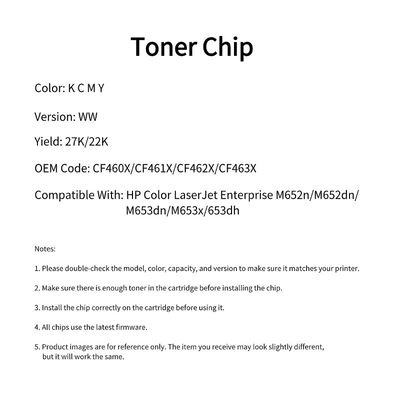 Toner Chip

Color: K C M Y

Version: WW

Yield: 27K/22K

OEM Code: CF460X/CF461X/CF462X/CF463X

Compatible With: HP Color LaserJet Enterprise M652n/M652dn/M653dn/M653x/653dh

Notes:

1. Please double-check the model, color, capacity, and version to make sure it matches your printer.

2. Make sure there is enough toner in the cartridge before installing the chip.

3. Install the chip correctly on the cartridge before using it.

4. All chips use the latest firmware.

5. Product images are for reference only. The item you receive may look slightly different, but it will work the same.